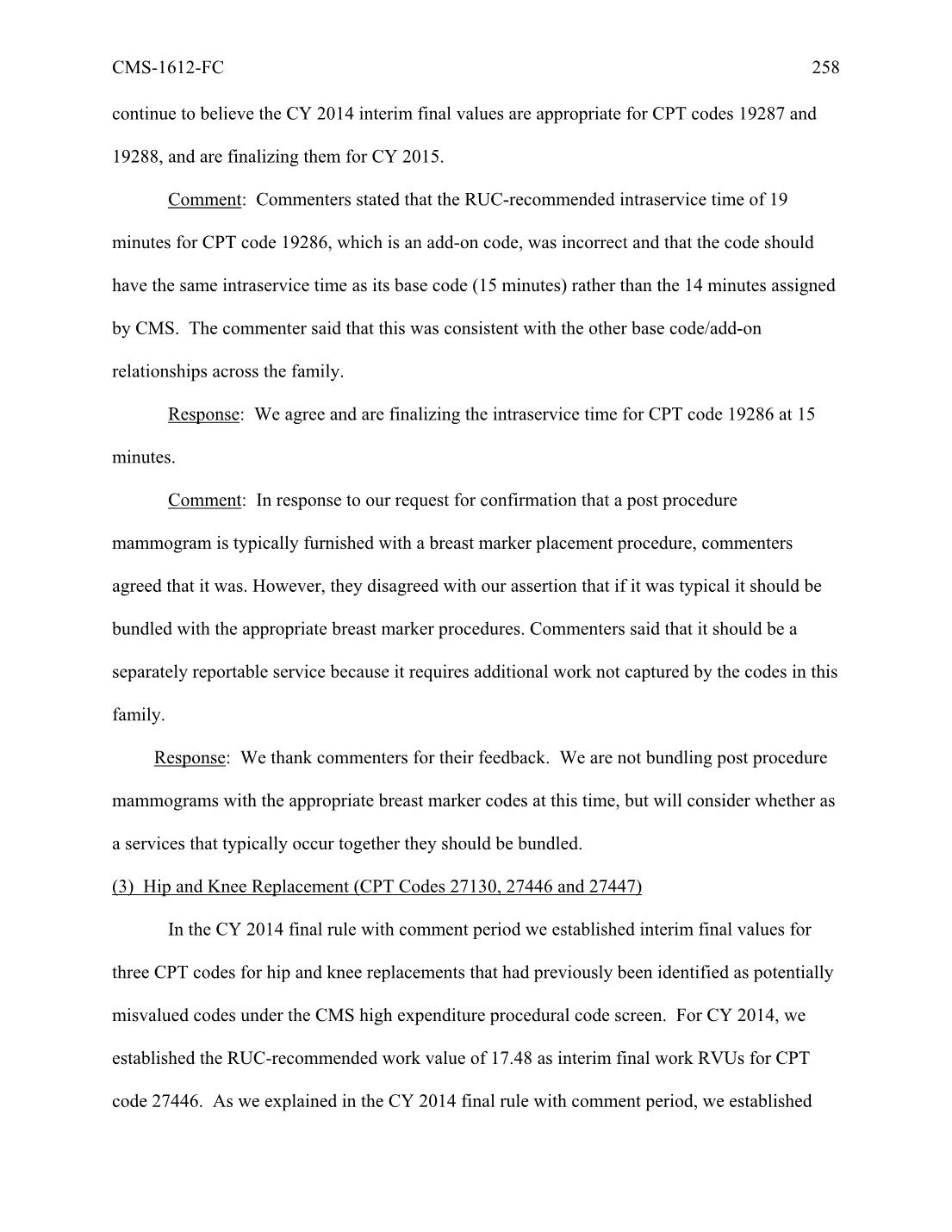 CMS-1612-FC 258

continue to believe the CY 2014 interim final values are appropriate for CPT codes 19287 and 19288, and are finalizing them for CY 2015.

Comment: Commenters stated that the RUC-recommended intraservice time of 19 minutes for CPT code 19286, which is an add-on code, was incorrect and that the code should have the same intraservice time as its base code (15 minutes) rather than the 14 minutes assigned by CMS. The commenter said that this was consistent with the other base code/add-on relationships across the family.

Response: We agree and are finalizing the intraservice time for CPT code 19286 at 15 minutes.

Comment: In response to our request for confirmation that a post procedure mammogram is typically furnished with a breast marker placement procedure, commenters agreed that it was. However, they disagreed with our assertion that if it was typical it should be bundled with the appropriate breast marker procedures. Commenters said that it should be a separately reportable service because it requires additional work not captured by the codes in this family.

Response: We thank commenters for their feedback. We are not bundling post procedure mammograms with the appropriate breast marker codes at this time, but will consider whether as a services that typically occur together they should be bundled.

(3) Hip and Knee Replacement (CPT Codes 27130, 27446 and 27447)

In the CY 2014 final rule with comment period we established interim final values for three CPT codes for hip and knee replacements that had previously been identified as potentially misvalued codes under the CMS high expenditure procedural code screen. For CY 2014, we established the RUC-recommended work value of 17.48 as interim final work RVUs for CPT code 27446. As we explained in the CY 2014 final rule with comment period, we established